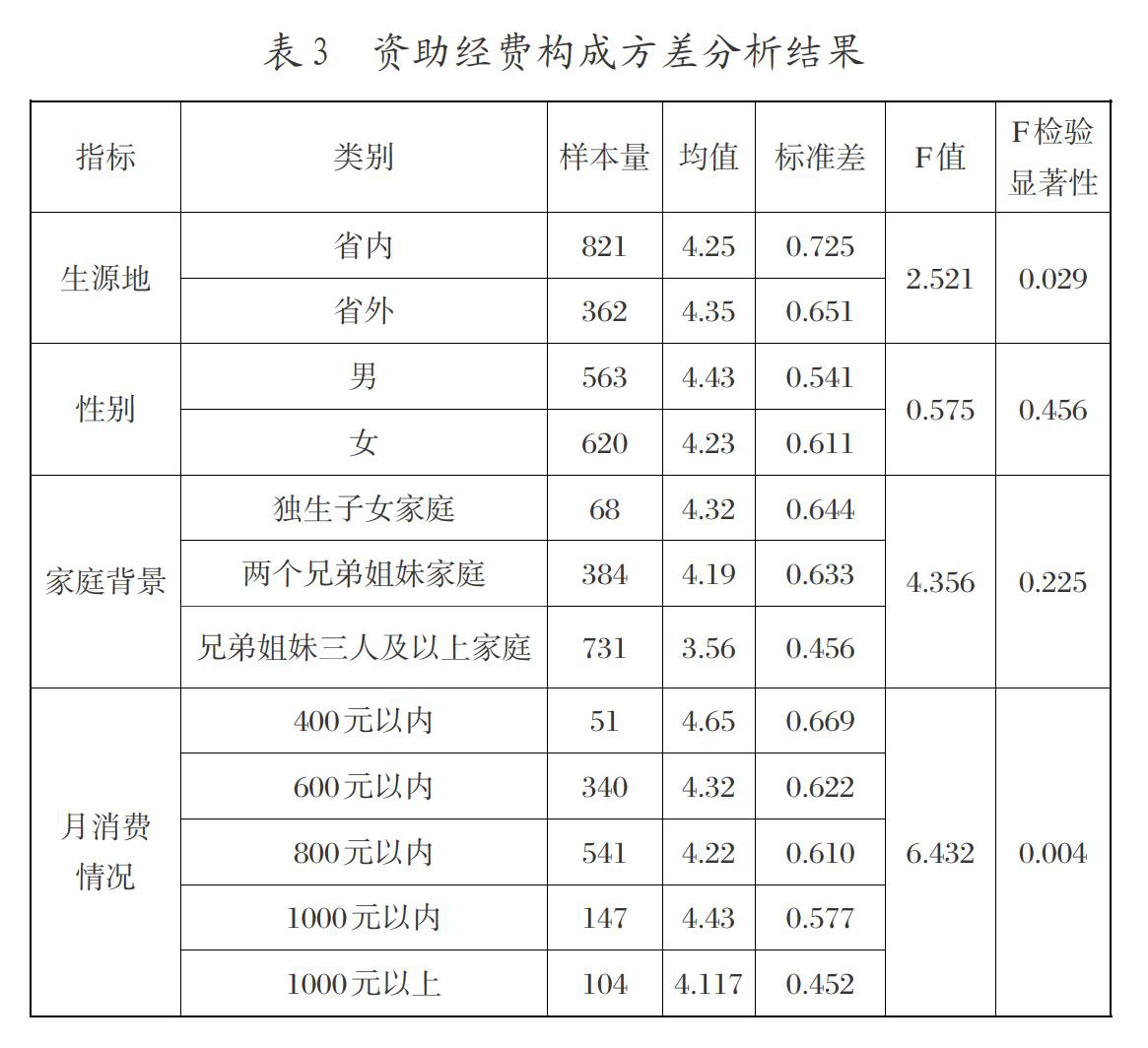 表3　资助经费构成方差分析结果

| 指标 | 类别 | 样本量 | 均值 | 标准差 | F值 | F检验显著性 |
|---|---|---|---|---|---|---|
| 生源地 | 省内 | 821 | 4.25 | 0.725 | 2.521 | 0.029 |
| | 省外 | 362 | 4.35 | 0.651 | | |
| 性别 | 男 | 563 | 4.43 | 0.541 | 0.575 | 0.456 |
| | 女 | 620 | 4.23 | 0.611 | | |
| 家庭背景 | 独生子女家庭 | 68 | 4.32 | 0.644 | 4.356 | 0.225 |
| | 两个兄弟姐妹家庭 | 384 | 4.19 | 0.633 | | |
| | 兄弟姐妹三人及以上家庭 | 731 | 3.56 | 0.456 | | |
| 月消费情况 | 400元以内 | 51 | 4.65 | 0.669 | 6.432 | 0.004 |
| | 600元以内 | 340 | 4.32 | 0.622 | | |
| | 800元以内 | 541 | 4.22 | 0.610 | | |
| | 1000元以内 | 147 | 4.43 | 0.577 | | |
| | 1000元以上 | 104 | 4.117 | 0.452 | | |